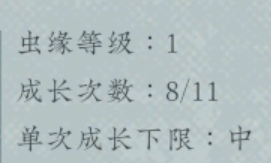 虫缘等级：1

成长次数：8/11

单次成长下限：中